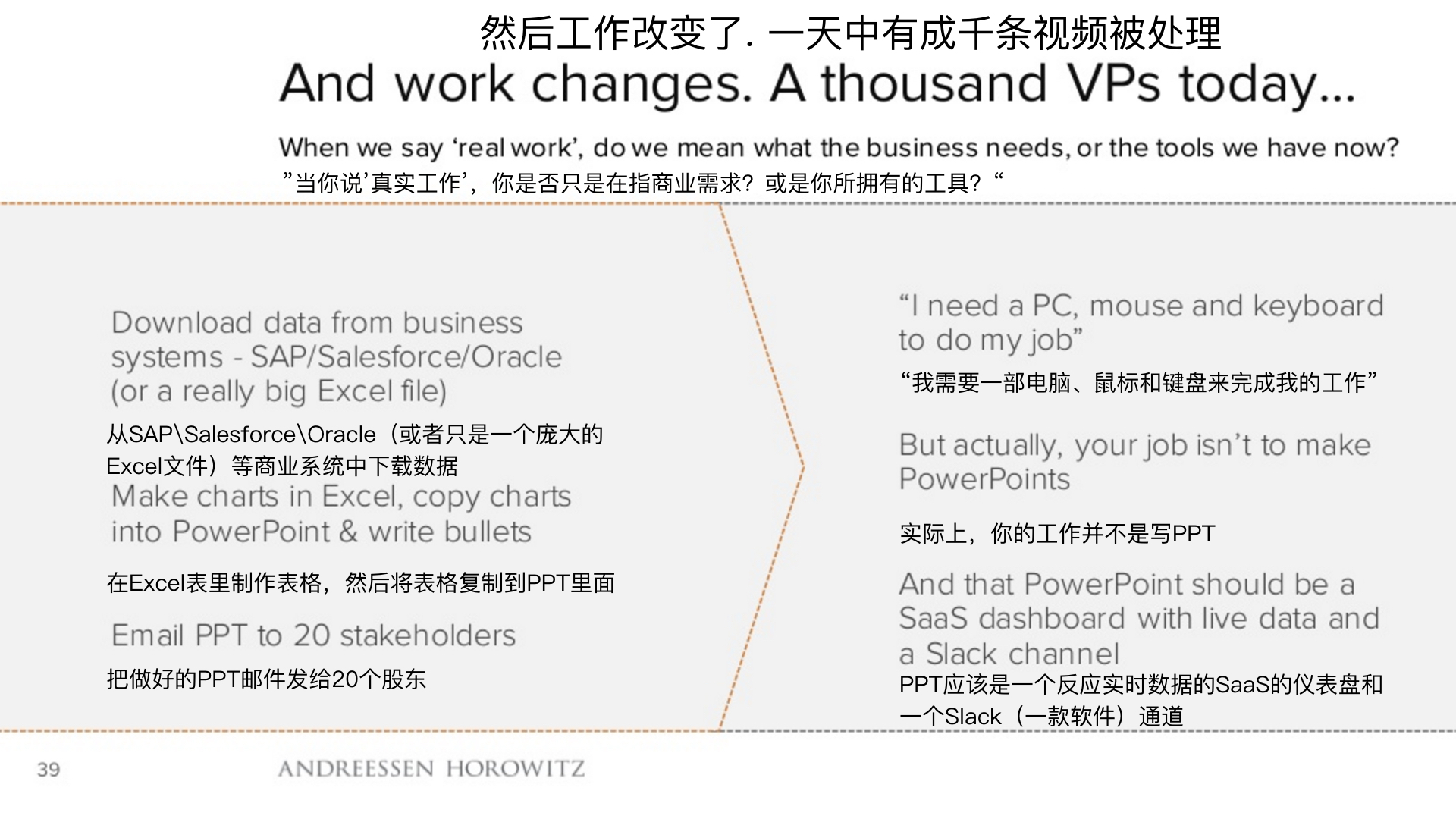 然后工作改变了. 一天中有成千条视频被处理

And work changes. A thousand VPs today...

When we say 'real work', do we mean what the business needs, or the tools we have now?

”当你说’真实工作’，你是否只是在指商业需求？或是你所拥有的工具？“

Download data from business systems - SAP/Salesforce/Oracle (or a really big Excel file)

从SAP\Salesforce\Oracle（或者只是一个庞大的Excel文件）等商业系统中下载数据

Make charts in Excel, copy charts into PowerPoint & write bullets

在Excel表里制作表格，然后将表格复制到PPT里面

Email PPT to 20 stakeholders

把做好的PPT邮件发给20个股东

"I need a PC, mouse and keyboard to do my job"

“我需要一部电脑、鼠标和键盘来完成我的工作”

But actually, your job isn't to make PowerPoints

实际上，你的工作并不是写PPT

And that PowerPoint should be a SaaS dashboard with live data and a Slack channel

PPT应该是一个反应实时数据的SaaS的仪表盘和一个Slack（一款软件）通道

39

ANDREESSEN HOROWITZ